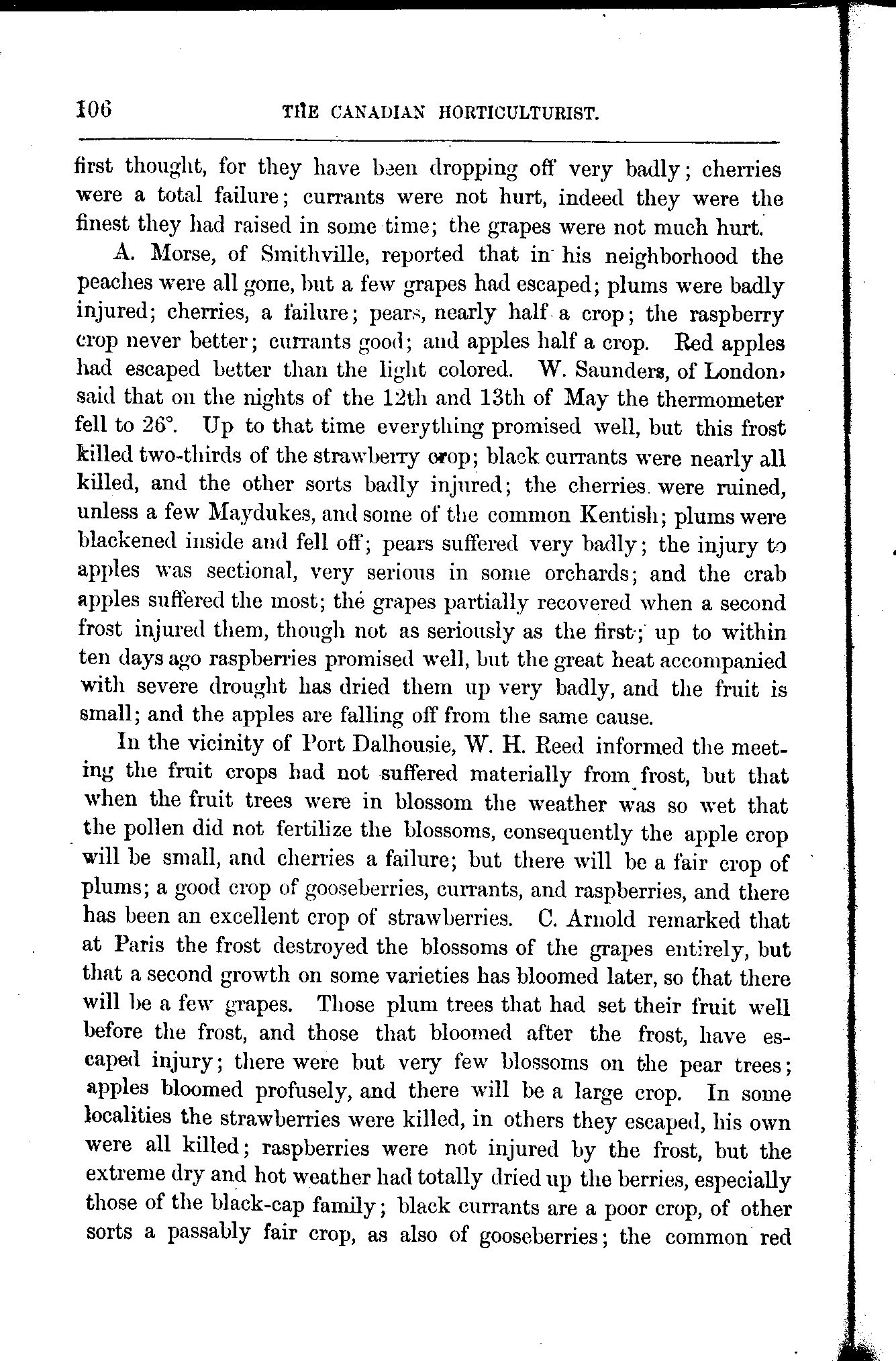 106 THE CANADIAN HORTICULTURIST.

first thought, for they have been dropping off very badly; cherries were a total failure; currants were not hurt, indeed they were the finest they had raised in some time; the grapes were not much hurt.

A. Morse, of Smithville, reported that in his neighborhood the peaches were all gone, but a few grapes had escaped; plums were badly injured; cherries, a failure; pears, nearly half a crop; the raspberry crop never better; currants good; and apples half a crop. Red apples had escaped better than the light colored. W. Saunders, of London, said that on the nights of the 12th and 13th of May the thermometer fell to 26°. Up to that time everything promised well, but this frost killed two-thirds of the strawberry crop; black currants were nearly all killed, and the other sorts badly injured; the cherries were ruined, unless a few Maydukes, and some of the common Kentish; plums were blackened inside and fell off; pears suffered very badly; the injury to apples was sectional, very serious in some orchards; and the crab apples suffered the most; the grapes partially recovered when a second frost injured them, though not as seriously as the first; up to within ten days ago raspberries promised well, but the great heat accompanied with severe drought has dried them up very badly, and the fruit is small; and the apples are falling off from the same cause.

In the vicinity of Port Dalhousie, W. H. Reed informed the meeting the fruit crops had not suffered materially from frost, but that when the fruit trees were in blossom the weather was so wet that the pollen did not fertilize the blossoms, consequently the apple crop will be small, and cherries a failure; but there will be a fair crop of plums; a good crop of gooseberries, currants, and raspberries, and there has been an excellent crop of strawberries. C. Arnold remarked that at Paris the frost destroyed the blossoms of the grapes entirely, but that a second growth on some varieties has bloomed later, so that there will be a few grapes. Those plum trees that had set their fruit well before the frost, and those that bloomed after the frost, have escaped injury; there were but very few blossoms on the pear trees; apples bloomed profusely, and there will be a large crop. In some localities the strawberries were killed, in others they escaped, his own were all killed; raspberries were not injured by the frost, but the extreme dry and hot weather had totally dried up the berries, especially those of the black-cap family; black currants are a poor crop, of other sorts a passably fair crop, as also of gooseberries; the common red